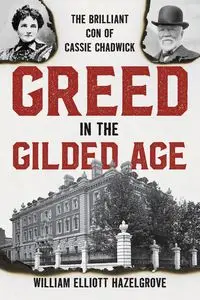 THE BRILLIANT CON OF CASSIE CHADWICK

GREED IN THE GILDED AGE

WILLIAM ELLIOTT HAZELGROVE